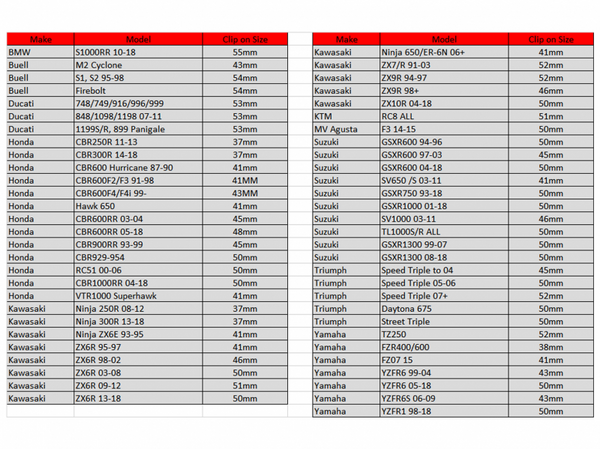 | Make | Model | Clip on Size |
|---|---|---|
| BMW | S1000RR 10-18 | 55mm |
| Buell | M2 Cyclone | 43mm |
| Buell | S1, S2 95-98 | 54mm |
| Buell | Firebolt | 54mm |
| Ducati | 748/749/916/996/999 | 53mm |
| Ducati | 848/1098/1198 07-11 | 53mm |
| Ducati | 1199S/R, 899 Panigale | 53mm |
| Honda | CBR250R 11-13 | 37mm |
| Honda | CBR300R 14-18 | 37mm |
| Honda | CBR600 Hurricane 87-90 | 41mm |
| Honda | CBR600F2/F3 91-98 | 41MM |
| Honda | CBR600F4/F4i 99- | 43MM |
| Honda | Hawk 650 | 41mm |
| Honda | CBR600RR 03-04 | 45mm |
| Honda | CBR600RR 05-18 | 48mm |
| Honda | CBR900RR 93-99 | 45mm |
| Honda | CBR929-954 | 50mm |
| Honda | RC51 00-06 | 50mm |
| Honda | CBR1000RR 04-18 | 50mm |
| Honda | VTR1000 Superhawk | 41mm |
| Kawasaki | Ninja 250R 08-12 | 37mm |
| Kawasaki | Ninja 300R 13-18 | 37mm |
| Kawasaki | Ninja ZX6E 93-95 | 41mm |
| Kawasaki | ZX6R 95-97 | 41mm |
| Kawasaki | ZX6R 98-02 | 46mm |
| Kawasaki | ZX6R 03-08 | 50mm |
| Kawasaki | ZX6R 09-12 | 51mm |
| Kawasaki | ZX6R 13-18 | 50mm |

| Make | Model | Clip on Size |
|---|---|---|
| Kawasaki | Ninja 650/ER-6N 06+ | 41mm |
| Kawasaki | ZX7/R 91-03 | 52mm |
| Kawasaki | ZX9R 94-97 | 52mm |
| Kawasaki | ZX9R 98+ | 46mm |
| Kawasaki | ZX10R 04-18 | 50mm |
| KTM | RC8 ALL | 51mm |
| MV Agusta | F3 14-15 | 50mm |
| Suzuki | GSXR600 94-96 | 50mm |
| Suzuki | GSXR600 97-03 | 45mm |
| Suzuki | GSXR600 04-18 | 50mm |
| Suzuki | SV650 /S 03-11 | 41mm |
| Suzuki | GSXR750 93-18 | 50mm |
| Suzuki | GSXR1000 01-18 | 50mm |
| Suzuki | SV1000 03-11 | 46mm |
| Suzuki | TL1000S/R ALL | 50mm |
| Suzuki | GSXR1300 99-07 | 50mm |
| Suzuki | GSXR1300 08-18 | 50mm |
| Triumph | Speed Triple to 04 | 45mm |
| Triumph | Speed Triple 05-06 | 50mm |
| Triumph | Speed Triple 07+ | 52mm |
| Triumph | Daytona 675 | 50mm |
| Triumph | Street Triple | 50mm |
| Yamaha | TZ250 | 52mm |
| Yamaha | FZR400/600 | 38mm |
| Yamaha | FZ07 15 | 41mm |
| Yamaha | YZFR6 99-04 | 43mm |
| Yamaha | YZFR6 05-18 | 50mm |
| Yamaha | YZFR6S 06-09 | 43mm |
| Yamaha | YZFR1 98-18 | 50mm |